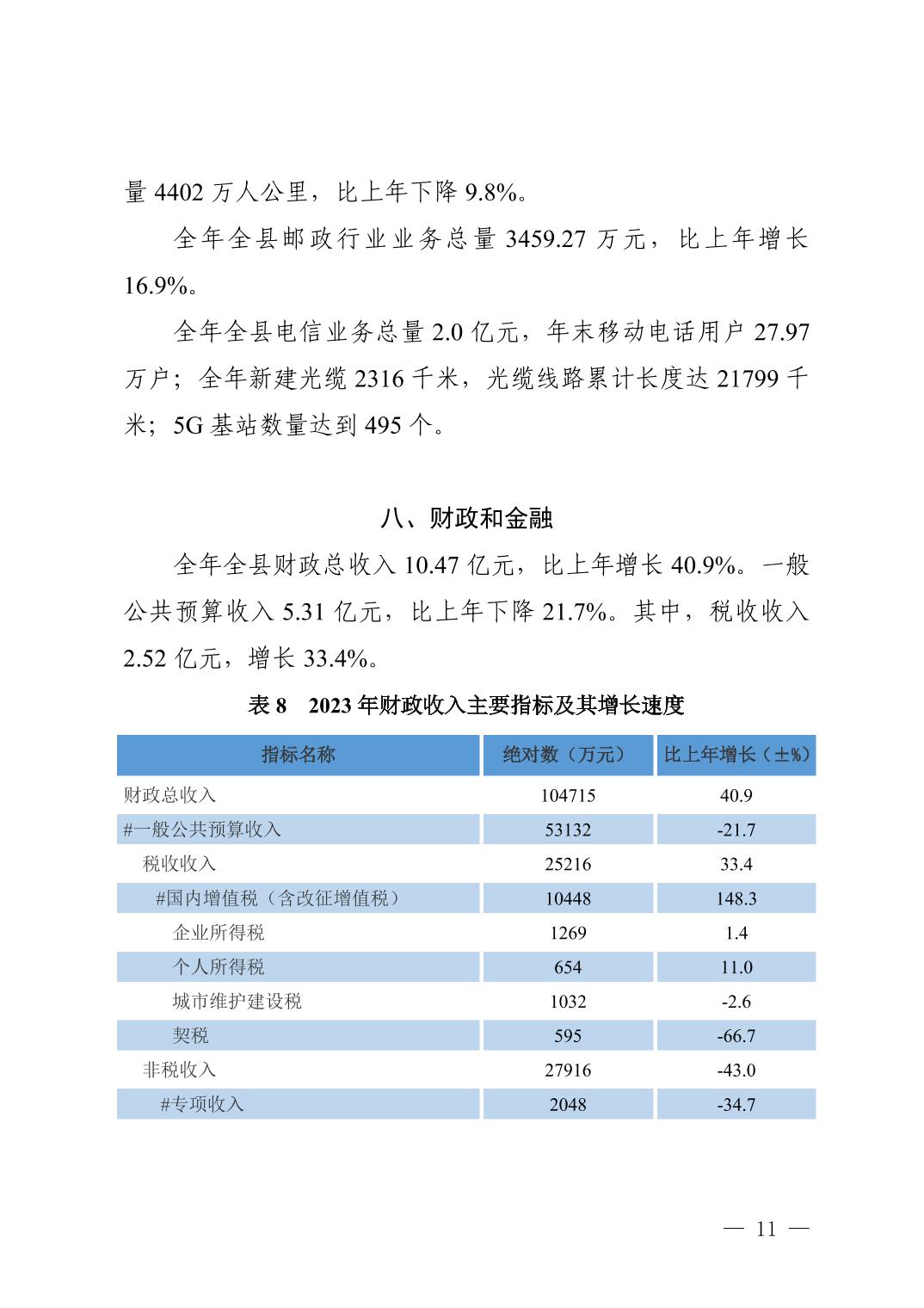 量 4402 万人公里，比上年下降 9.8%。

全年全县邮政行业业务总量 3459.27 万元，比上年增长 16.9%。

全年全县电信业务总量 2.0 亿元，年末移动电话用户 27.97 万户；全年新建光缆 2316 千米，光缆线路累计长度达 21799 千米；5G 基站数量达到 495 个。

八、财政和金融

全年全县财政总收入 10.47 亿元，比上年增长 40.9%。一般公共预算收入 5.31 亿元，比上年下降 21.7%。其中，税收收入 2.52 亿元，增长 33.4%。

表 8　2023 年财政收入主要指标及其增长速度

| 指标名称 | 绝对数（万元） | 比上年增长（±%） |
|---|---|---|
| 财政总收入 | 104715 | 40.9 |
| #一般公共预算收入 | 53132 | -21.7 |
| 税收收入 | 25216 | 33.4 |
| #国内增值税（含改征增值税） | 10448 | 148.3 |
| 企业所得税 | 1269 | 1.4 |
| 个人所得税 | 654 | 11.0 |
| 城市维护建设税 | 1032 | -2.6 |
| 契税 | 595 | -66.7 |
| 非税收入 | 27916 | -43.0 |
| #专项收入 | 2048 | -34.7 |

— 11 —